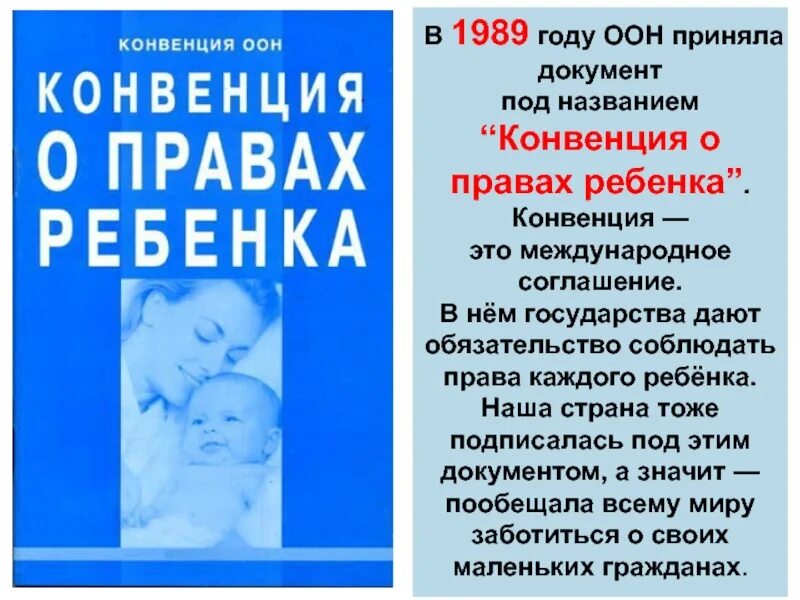 КОНВЕНЦИЯ ООН

КОНВЕНЦИЯ О ПРАВАХ РЕБЕНКА

В 1989 году ООН приняла документ под названием “Конвенция о правах ребенка”. Конвенция — это международное соглашение. В нём государства дают обязательство соблюдать права каждого ребёнка. Наша страна тоже подписалась под этим документом, а значит — пообещала всему миру заботиться о своих маленьких гражданах.